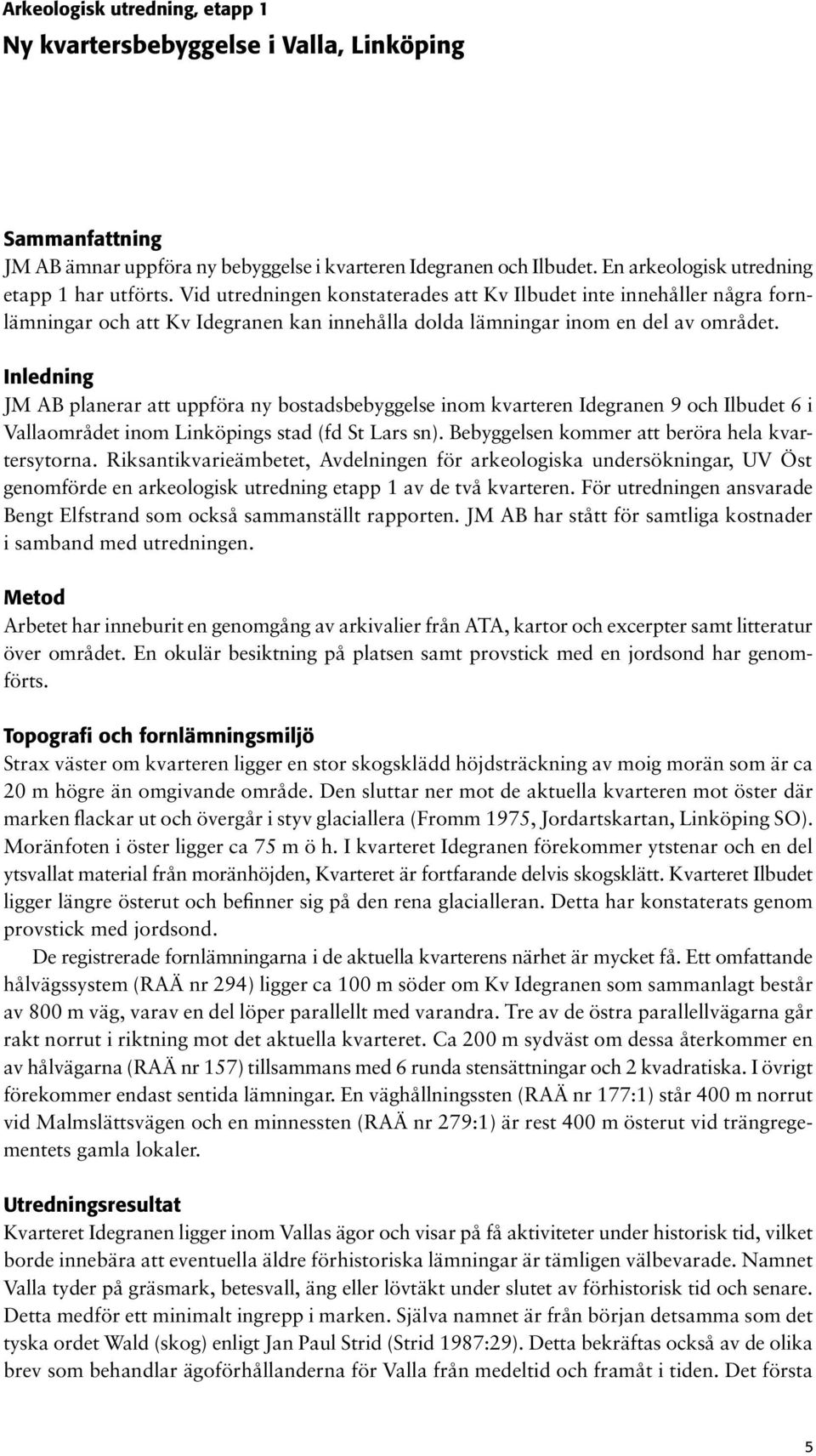 Arkeologisk utredning, etapp 1
Ny kvartersbebyggelse i Valla, Linköping

Sammanfattning
JM AB ämnar uppföra ny bebyggelse i kvarteren Idegranen och Ilbudet. En arkeologisk utredning etapp 1 har utförts. Vid utredningen konstaterades att Kv Ilbudet inte innehåller några fornlämningar och att Kv Idegranen kan innehålla dolda lämningar inom en del av området.

Inledning
JM AB planerar att uppföra ny bostadsbebyggelse inom kvarteren Idegranen 9 och Ilbudet 6 i Vallaområdet inom Linköpings stad (fd St Lars sn). Bebyggelsen kommer att beröra hela kvartersytorna. Riksantikvarieämbetet, Avdelningen för arkeologiska undersökningar, UV Öst genomförde en arkeologisk utredning etapp 1 av de två kvarteren. För utredningen ansvarade Bengt Elfstrand som också sammanställt rapporten. JM AB har stått för samtliga kostnader i samband med utredningen.

Metod
Arbetet har inneburit en genomgång av arkivalier från ATA, kartor och excerpter samt litteratur över området. En okulär besiktning på platsen samt provstick med en jordsond har genomförts.

Topografi och fornlämningsmiljö
Strax väster om kvarteren ligger en stor skogsklädd höjdsträckning av moig morän som är ca 20 m högre än omgivande område. Den sluttar ner mot de aktuella kvarteren mot öster där marken flackar ut och övergår i styv glaciallera (Fromm 1975, Jordartskartan, Linköping SO). Moränfoten i öster ligger ca 75 m ö h. I kvarteret Idegranen förekommer ytstenar och en del ytsvallat material från moränhöjden, Kvarteret är fortfarande delvis skogsklätt. Kvarteret Ilbudet ligger längre österut och befinner sig på den rena glacialleran. Detta har konstaterats genom provstick med jordsond.
De registrerade fornlämningarna i de aktuella kvarterens närhet är mycket få. Ett omfattande hålvägssystem (RAÄ nr 294) ligger ca 100 m söder om Kv Idegranen som sammanlagt består av 800 m väg, varav en del löper parallellt med varandra. Tre av de östra parallellvägarna går rakt norrut i riktning mot det aktuella kvarteret. Ca 200 m sydväst om dessa återkommer en av hålvägarna (RAÄ nr 157) tillsammans med 6 runda stensättningar och 2 kvadratiska. I övrigt förekommer endast sentida lämningar. En väghållningssten (RAÄ nr 177:1) står 400 m norrut vid Malmslättsvägen och en minnessten (RAÄ nr 279:1) är rest 400 m österut vid trängregementets gamla lokaler.

Utredningsresultat
Kvarteret Idegranen ligger inom Vallas ägor och visar på få aktiviteter under historisk tid, vilket borde innebära att eventuella äldre förhistoriska lämningar är tämligen välbevarade. Namnet Valla tyder på gräsmark, betesvall, äng eller lövtäkt under slutet av förhistorisk tid och senare. Detta medför ett minimalt ingrepp i marken. Själva namnet är från början detsamma som det tyska ordet Wald (skog) enligt Jan Paul Strid (Strid 1987:29). Detta bekräftas också av de olika brev som behandlar ägoförhållanderna för Valla från medeltid och framåt i tiden. Det första

5